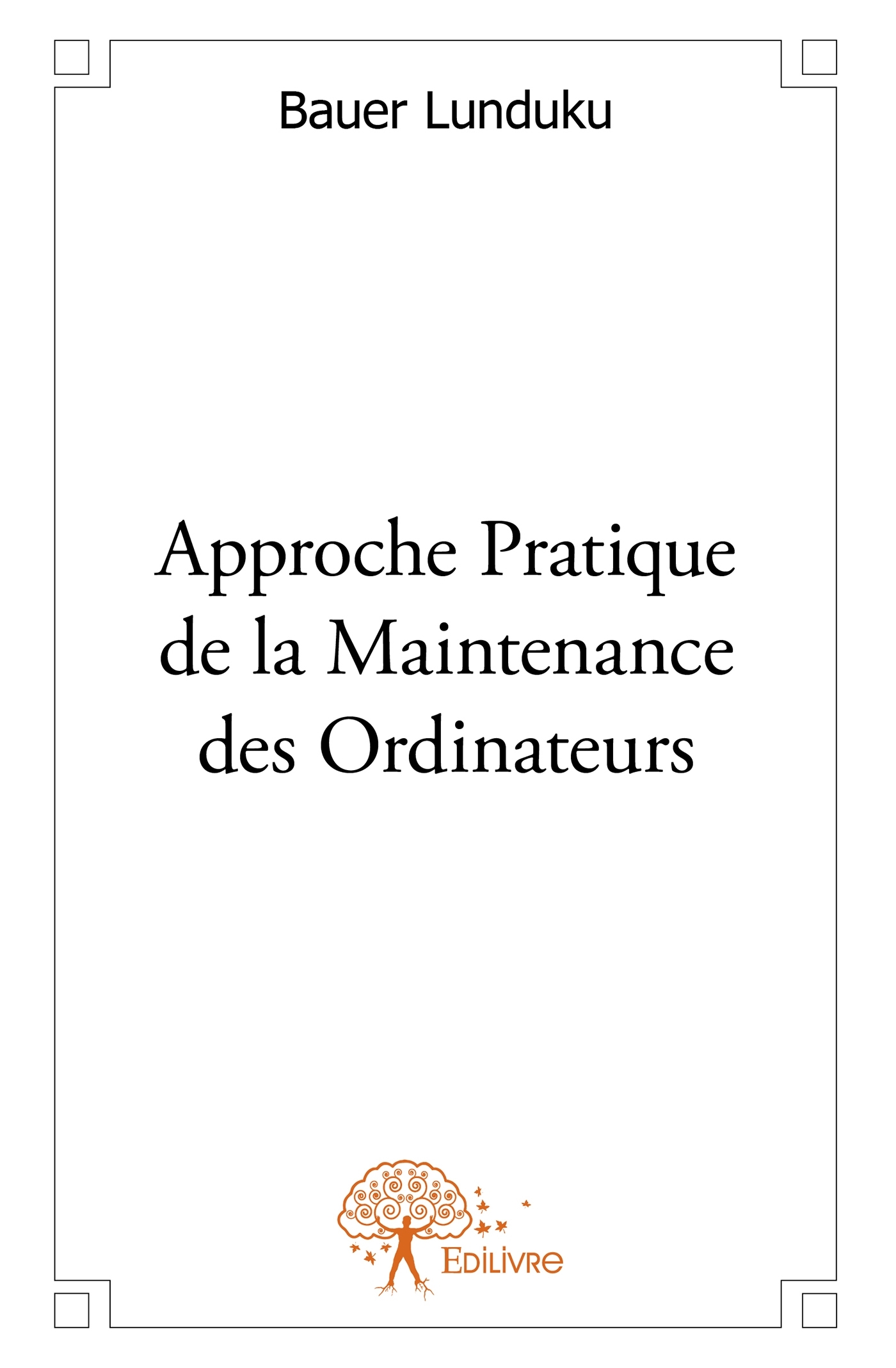 Bauer Lunduku

Approche Pratique de la Maintenance des Ordinateurs

Edilivre